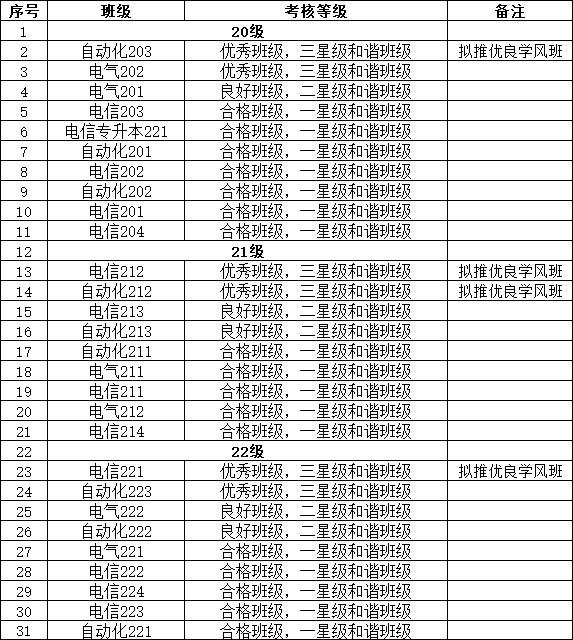 | 序号 | 班级 | 考核等级 | 备注 |
|---|---|---|---|
| 1 | 20级 | | |
| 2 | 自动化203 | 优秀班级，三星级和谐班级 | 拟推优良学风班 |
| 3 | 电气202 | 优秀班级，三星级和谐班级 | |
| 4 | 电气201 | 良好班级，二星级和谐班级 | |
| 5 | 电信203 | 合格班级，一星级和谐班级 | |
| 6 | 电信专升本221 | 合格班级，一星级和谐班级 | |
| 7 | 自动化201 | 合格班级，一星级和谐班级 | |
| 8 | 电信202 | 合格班级，一星级和谐班级 | |
| 9 | 自动化202 | 合格班级，一星级和谐班级 | |
| 10 | 电信201 | 合格班级，一星级和谐班级 | |
| 11 | 电信204 | 合格班级，一星级和谐班级 | |
| 12 | 21级 | | |
| 13 | 电信212 | 优秀班级，三星级和谐班级 | 拟推优良学风班 |
| 14 | 自动化212 | 优秀班级，三星级和谐班级 | 拟推优良学风班 |
| 15 | 电信213 | 良好班级，二星级和谐班级 | |
| 16 | 自动化213 | 良好班级，二星级和谐班级 | |
| 17 | 自动化211 | 合格班级，一星级和谐班级 | |
| 18 | 电气211 | 合格班级，一星级和谐班级 | |
| 19 | 电信211 | 合格班级，一星级和谐班级 | |
| 20 | 电气212 | 合格班级，一星级和谐班级 | |
| 21 | 电信214 | 合格班级，一星级和谐班级 | |
| 22 | 22级 | | |
| 23 | 电信221 | 优秀班级，三星级和谐班级 | 拟推优良学风班 |
| 24 | 自动化223 | 优秀班级，三星级和谐班级 | |
| 25 | 电气222 | 良好班级，二星级和谐班级 | |
| 26 | 自动化222 | 良好班级，二星级和谐班级 | |
| 27 | 电气221 | 合格班级，一星级和谐班级 | |
| 28 | 电信222 | 合格班级，一星级和谐班级 | |
| 29 | 电信224 | 合格班级，一星级和谐班级 | |
| 30 | 电信223 | 合格班级，一星级和谐班级 | |
| 31 | 自动化221 | 合格班级，一星级和谐班级 | |